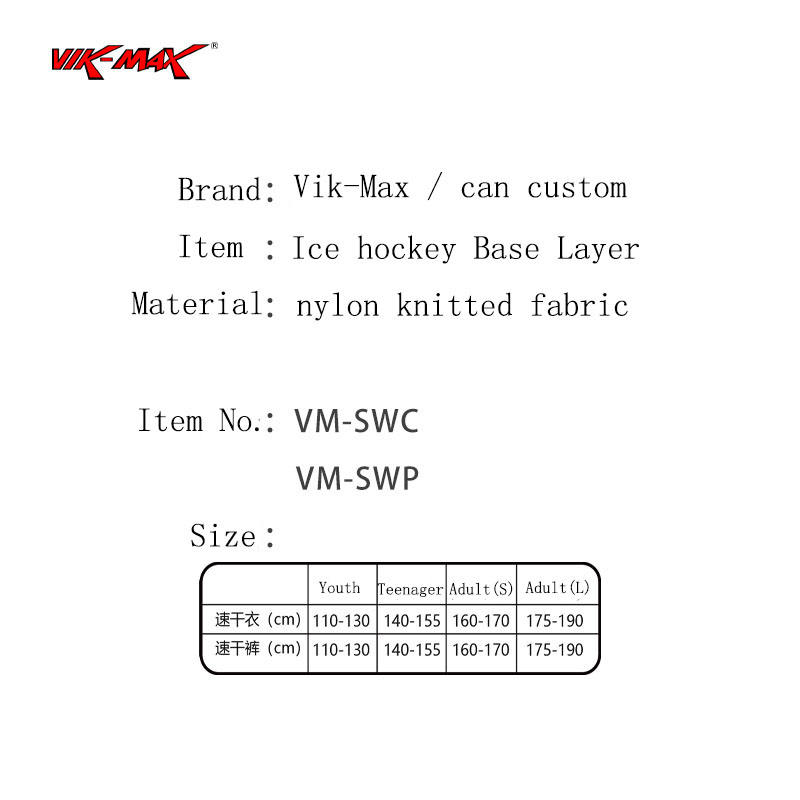 VIK-MAX®

Brand: Vik-Max / can custom

Item : Ice hockey Base Layer

Material: nylon knitted fabric

Item No.: VM-SWC

VM-SWP

Size:

| | Youth | Teenager | Adult(S) | Adult(L) |
|---|---|---|---|---|
| 速干衣（cm） | 110-130 | 140-155 | 160-170 | 175-190 |
| 速干裤（cm） | 110-130 | 140-155 | 160-170 | 175-190 |